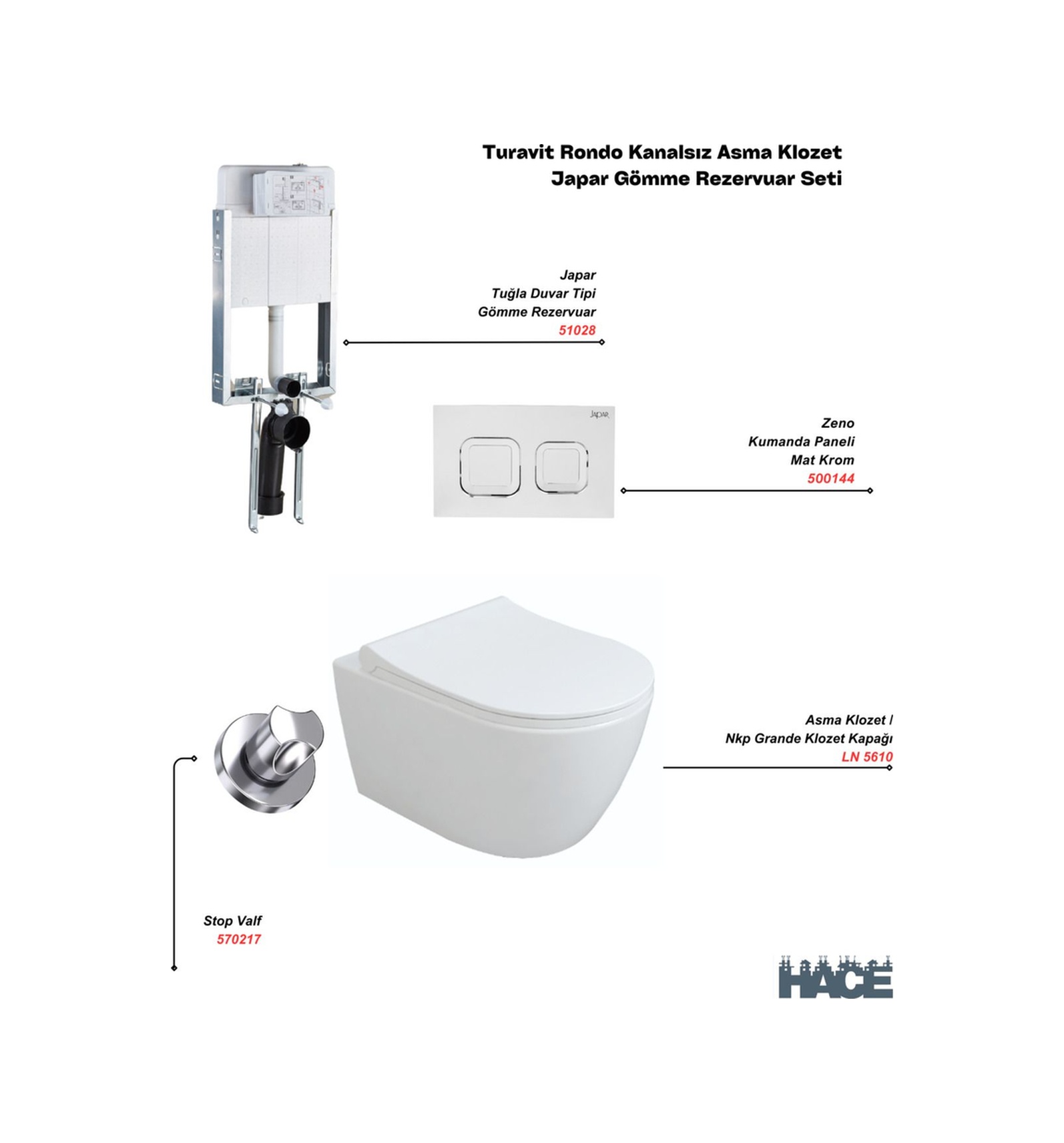 Turavit Rondo Kanalsız Asma Klozet
Japar Gömme Rezervuar Seti

Japar
Tuğla Duvar Tipi
Gömme Rezervuar
51028

JAPAR

Zeno
Kumanda Paneli
Mat Krom
500144

Asma Klozet /
Nkp Grande Klozet Kapağı
LN 5610

Stop Valf
570217

HACE